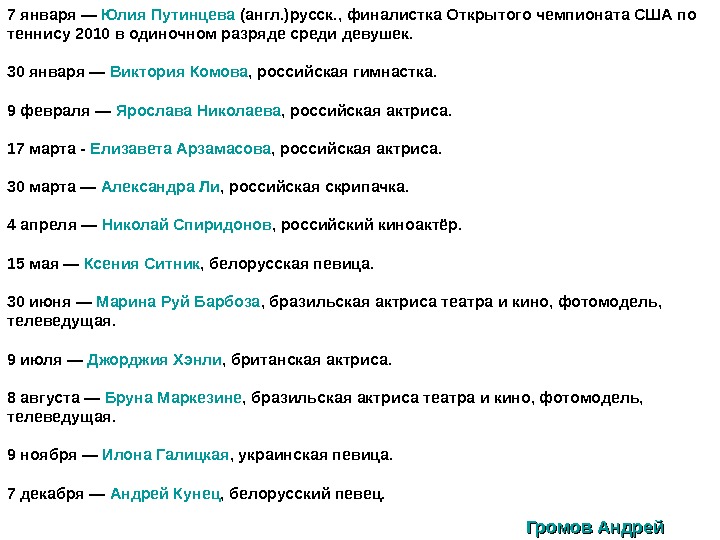 7 января — Юлия Путинцева (англ.)русск., финалистка Открытого чемпионата США по теннису 2010 в одиночном разряде среди девушек.

30 января — Виктория Комова, российская гимнастка.

9 февраля — Ярослава Николаева, российская актриса.

17 марта - Елизавета Арзамасова, российская актриса.

30 марта — Александра Ли, российская скрипачка.

4 апреля — Николай Спиридонов, российский киноактёр.

15 мая — Ксения Ситник, белорусская певица.

30 июня — Марина Руй Барбоза, бразильская актриса театра и кино, фотомодель, телеведущая.

9 июля — Джорджия Хэнли, британская актриса.

8 августа — Бруна Маркезине, бразильская актриса театра и кино, фотомодель, телеведущая.

9 ноября — Илона Галицкая, украинская певица.

7 декабря — Андрей Кунец, белорусский певец.

Громов Андрей